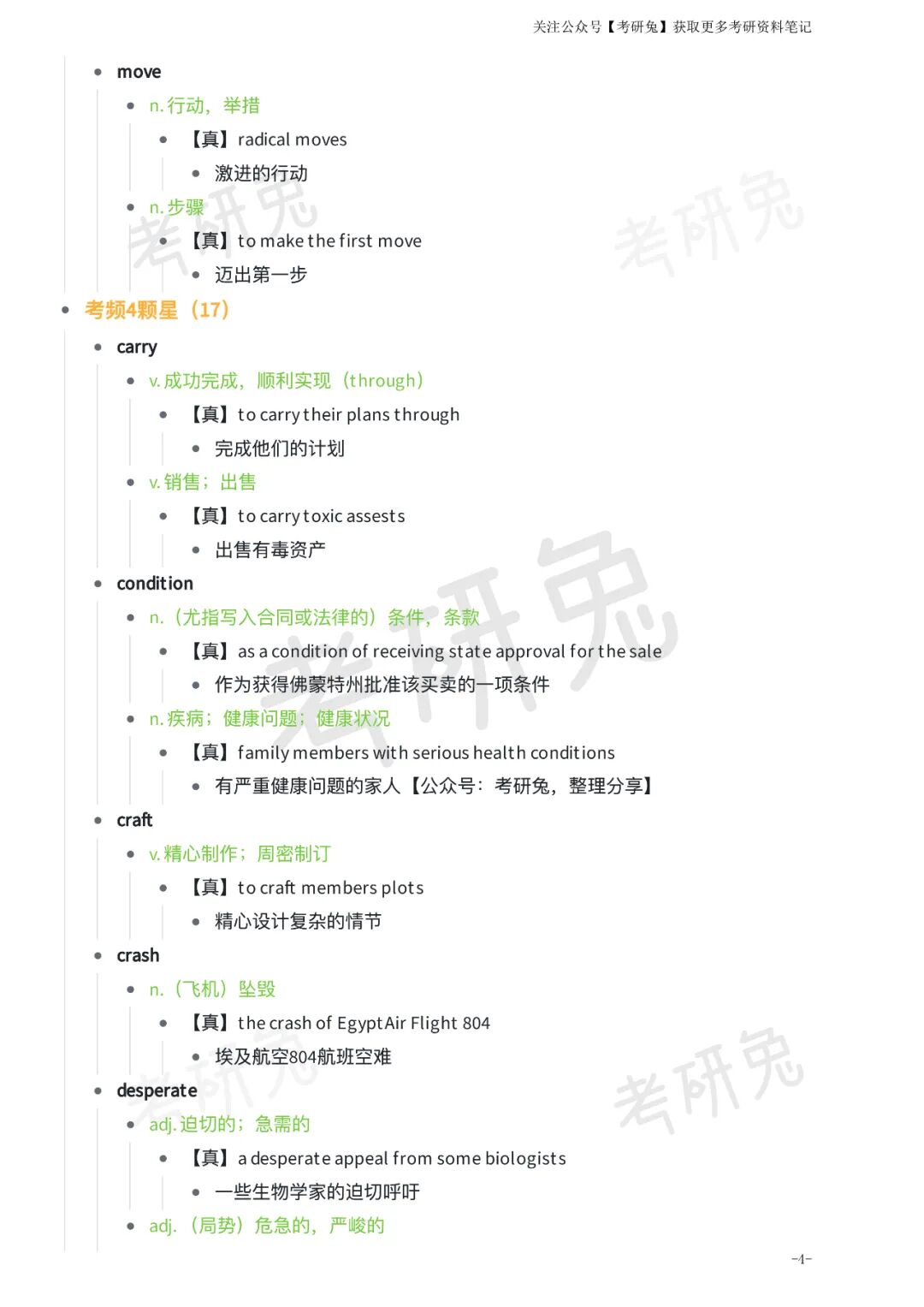 关注公众号【考研兔】获取更多考研资料笔记

• move
• n.行动，举措
• 【真】radical moves
• 激进的行动
• n.步骤
• 【真】to make the first move
• 迈出第一步
• 考频4颗星（17）
• carry
• v.成功完成，顺利实现（through）
• 【真】to carry their plans through
• 完成他们的计划
• v.销售；出售
• 【真】to carry toxic assests
• 出售有毒资产
• condition
• n.（尤指写入合同或法律的）条件，条款
• 【真】as a condition of receiving state approval for the sale
• 作为获得佛蒙特州批准该买卖的一项条件
• n.疾病；健康问题；健康状况
• 【真】family members with serious health conditions
• 有严重健康问题的家人【公众号：考研兔，整理分享】
• craft
• v.精心制作；周密制订
• 【真】to craft members plots
• 精心设计复杂的情节
• crash
• n.（飞机）坠毁
• 【真】the crash of EgyptAir Flight 804
• 埃及航空804航班空难
• desperate
• adj.迫切的；急需的
• 【真】a desperate appeal from some biologists
• 一些生物学家的迫切呼吁
• adj.（局势）危急的，严峻的

-4-

考研兔